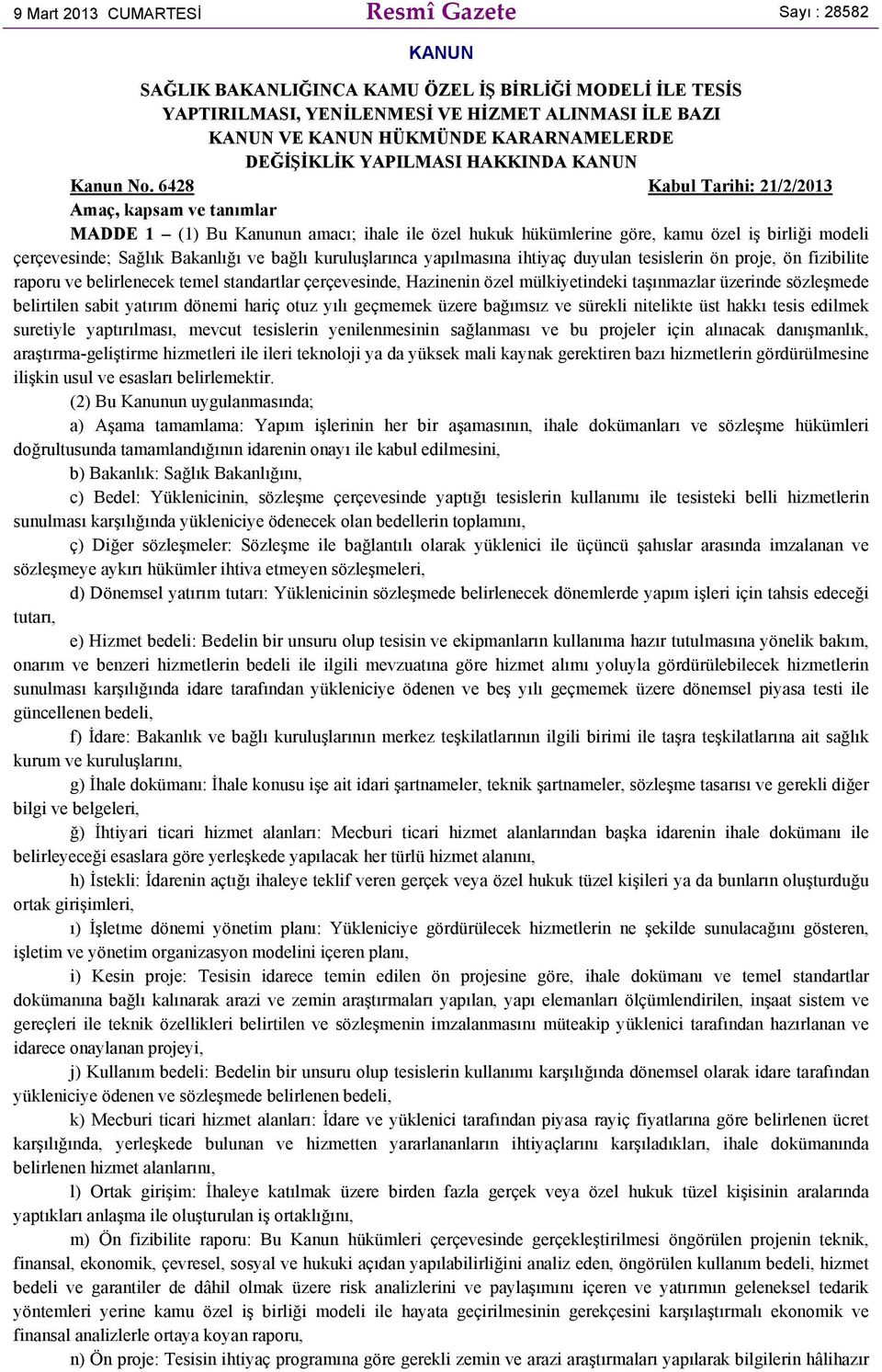 9 Mart 2013 CUMARTESİ Resmî Gazete Sayı : 28582

KANUN

SAĞLIK BAKANLIĞINCA KAMU ÖZEL İŞ BİRLİĞİ MODELİ İLE TESİS YAPTIRILMASI, YENİLENMESİ VE HİZMET ALINMASI İLE BAZI KANUN VE KANUN HÜKMÜNDE KARARNAMELERDE DEĞİŞİKLİK YAPILMASI HAKKINDA KANUN

Kanun No. 6428 Kabul Tarihi: 21/2/2013

Amaç, kapsam ve tanımlar

MADDE 1 – (1) Bu Kanunun amacı; ihale ile özel hukuk hükümlerine göre, kamu özel iş birliği modeli çerçevesinde; Sağlık Bakanlığı ve bağlı kuruluşlarınca yapılmasına ihtiyaç duyulan tesislerin ön proje, ön fizibilite raporu ve belirlenecek temel standartlar çerçevesinde, Hazinenin özel mülkiyetindeki taşınmazlar üzerinde sözleşmede belirtilen sabit yatırım dönemi hariç otuz yılı geçmemek üzere bağımsız ve sürekli nitelikte üst hakkı tesis edilmek suretiyle yaptırılması, mevcut tesislerin yenilenmesinin sağlanması ve bu projeler için alınacak danışmanlık, araştırma-geliştirme hizmetleri ile ileri teknoloji ya da yüksek mali kaynak gerektiren bazı hizmetlerin gördürülmesine ilişkin usul ve esasları belirlemektir.

(2) Bu Kanunun uygulanmasında;

a) Aşama tamamlama: Yapım işlerinin her bir aşamasının, ihale dokümanları ve sözleşme hükümleri doğrultusunda tamamlandığının idarenin onayı ile kabul edilmesini,

b) Bakanlık: Sağlık Bakanlığını,

c) Bedel: Yüklenicinin, sözleşme çerçevesinde yaptığı tesislerin kullanımı ile tesisteki belli hizmetlerin sunulması karşılığında yükleniciye ödenecek olan bedellerin toplamını,

ç) Diğer sözleşmeler: Sözleşme ile bağlantılı olarak yüklenici ile üçüncü şahıslar arasında imzalanan ve sözleşmeye aykırı hükümler ihtiva etmeyen sözleşmeleri,

d) Dönemsel yatırım tutarı: Yüklenicinin sözleşmede belirlenecek dönemlerde yapım işleri için tahsis edeceği tutarı,

e) Hizmet bedeli: Bedelin bir unsuru olup tesisin ve ekipmanların kullanıma hazır tutulmasına yönelik bakım, onarım ve benzeri hizmetlerin bedeli ile ilgili mevzuatına göre hizmet alımı yoluyla gördürülebilecek hizmetlerin sunulması karşılığında idare tarafından yükleniciye ödenen ve beş yılı geçmemek üzere dönemsel piyasa testi ile güncellenen bedeli,

f) İdare: Bakanlık ve bağlı kuruluşlarının merkez teşkilatlarının ilgili birimi ile taşra teşkilatlarına ait sağlık kurum ve kuruluşlarını,

g) İhale dokümanı: İhale konusu işe ait idari şartnameler, teknik şartnameler, sözleşme tasarısı ve gerekli diğer bilgi ve belgeleri,

ğ) İhtiyari ticari hizmet alanları: Mecburi ticari hizmet alanlarından başka idarenin ihale dokümanı ile belirleyeceği esaslara göre yerleşkede yapılacak her türlü hizmet alanını,

h) İstekli: İdarenin açtığı ihaleye teklif veren gerçek veya özel hukuk tüzel kişileri ya da bunların oluşturduğu ortak girişimleri,

ı) İşletme dönemi yönetim planı: Yükleniciye gördürülecek hizmetlerin ne şekilde sunulacağını gösteren, işletim ve yönetim organizasyon modelini içeren planı,

i) Kesin proje: Tesisin idarece temin edilen ön projesine göre, ihale dokümanı ve temel standartlar dokümanına bağlı kalınarak arazi ve zemin araştırmaları yapılan, yapı elemanları ölçümlendirilen, inşaat sistem ve gereçleri ile teknik özellikleri belirtilen ve sözleşmenin imzalanmasını müteakip yüklenici tarafından hazırlanan ve idarece onaylanan projeyi,

j) Kullanım bedeli: Bedelin bir unsuru olup tesislerin kullanımı karşılığında dönemsel olarak idare tarafından yükleniciye ödenen ve sözleşmede belirlenen bedeli,

k) Mecburi ticari hizmet alanları: İdare ve yüklenici tarafından piyasa rayiç fiyatlarına göre belirlenen ücret karşılığında, yerleşkede bulunan ve hizmetten yararlananların ihtiyaçlarını karşıladıkları, ihale dokümanında belirlenen hizmet alanlarını,

l) Ortak girişim: İhaleye katılmak üzere birden fazla gerçek veya özel hukuk tüzel kişisinin aralarında yaptıkları anlaşma ile oluşturulan iş ortaklığını,

m) Ön fizibilite raporu: Bu Kanun hükümleri çerçevesinde gerçekleştirilmesi öngörülen projenin teknik, finansal, ekonomik, çevresel, sosyal ve hukuki açıdan yapılabilirliğini analiz eden, öngörülen kullanım bedeli, hizmet bedeli ve garantiler de dâhil olmak üzere risk analizlerini ve paylaşımını içeren ve yatırımın geleneksel tedarik yöntemleri yerine kamu özel iş birliği modeli ile hayata geçirilmesinin gerekçesini karşılaştırmalı ekonomik ve finansal analizlerle ortaya koyan raporu,

n) Ön proje: Tesisin ihtiyaç programına göre gerekli zemin ve arazi araştırmaları yapılarak bilgilerin hâlihazır